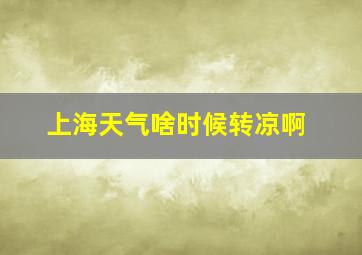 上海天气啥时候转凉啊